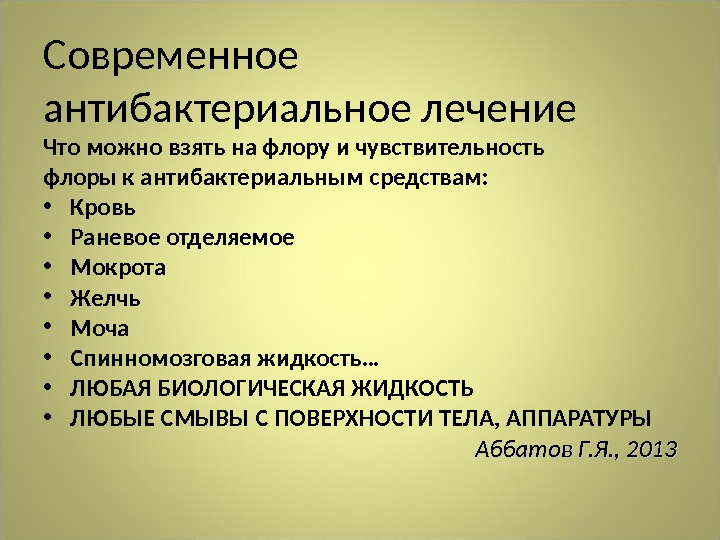 Современное антибактериальное лечение

Что можно взять на флору и чувствительность флоры к антибактериальным средствам:

• Кровь
• Раневое отделяемое
• Мокрота
• Желчь
• Моча
• Спинномозговая жидкость…
• ЛЮБАЯ БИОЛОГИЧЕСКАЯ ЖИДКОСТЬ
• ЛЮБЫЕ СМЫВЫ С ПОВЕРХНОСТИ ТЕЛА, АППАРАТУРЫ

Аббатов Г.Я., 2013